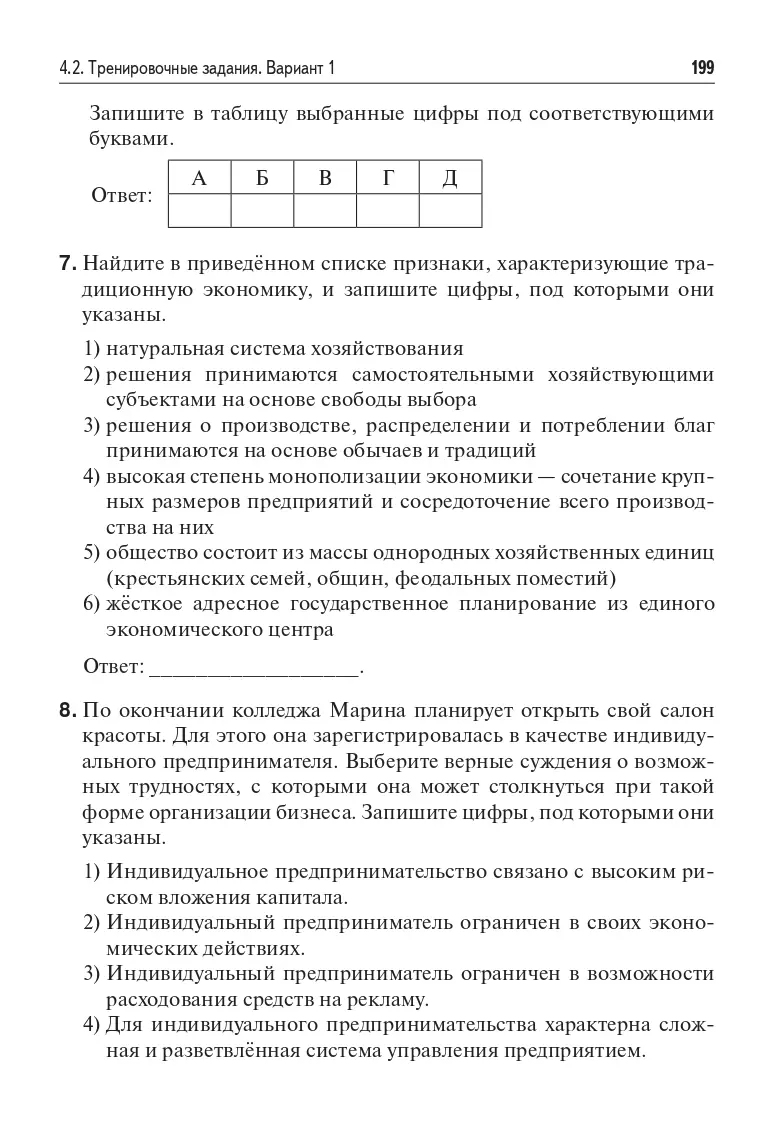 4.2. Тренировочные задания. Вариант 1 199

Запишите в таблицу выбранные цифры под соответствующими буквами.

Ответ:
| А | Б | В | Г | Д |
|---|---|---|---|---|
|  |  |  |  |  |

7. Найдите в приведённом списке признаки, характеризующие традиционную экономику, и запишите цифры, под которыми они указаны.

1) натуральная система хозяйствования
2) решения принимаются самостоятельными хозяйствующими субъектами на основе свободы выбора
3) решения о производстве, распределении и потреблении благ принимаются на основе обычаев и традиций
4) высокая степень монополизации экономики — сочетание крупных размеров предприятий и сосредоточение всего производства на них
5) общество состоит из массы однородных хозяйственных единиц (крестьянских семей, общин, феодальных поместий)
6) жёсткое адресное государственное планирование из единого экономического центра

Ответ: ___________________.

8. По окончании колледжа Марина планирует открыть свой салон красоты. Для этого она зарегистрировалась в качестве индивидуального предпринимателя. Выберите верные суждения о возможных трудностях, с которыми она может столкнуться при такой форме организации бизнеса. Запишите цифры, под которыми они указаны.

1) Индивидуальное предпринимательство связано с высоким риском вложения капитала.
2) Индивидуальный предприниматель ограничен в своих экономических действиях.
3) Индивидуальный предприниматель ограничен в возможности расходования средств на рекламу.
4) Для индивидуального предпринимательства характерна сложная и разветвлённая система управления предприятием.